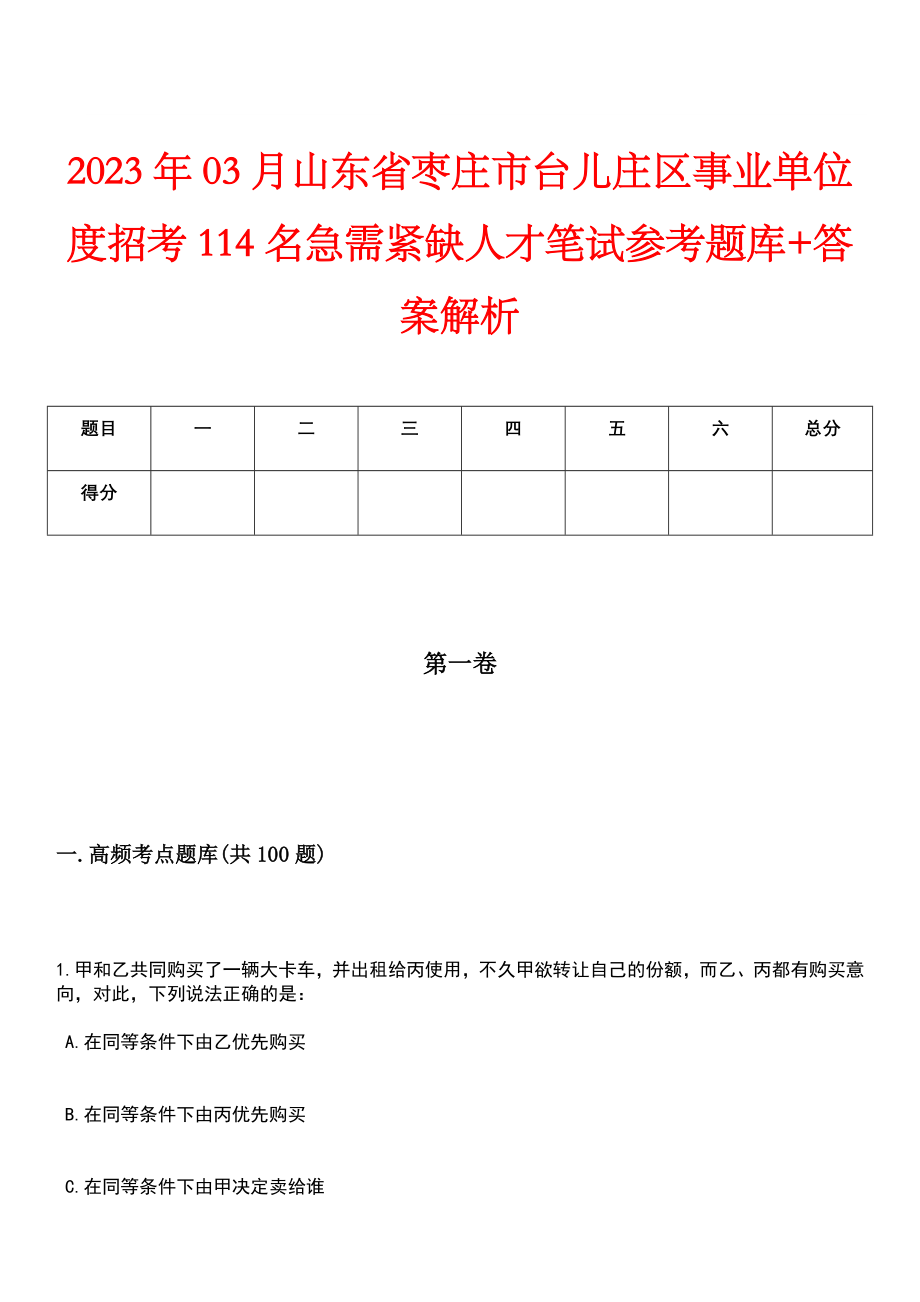 2023年03月山东省枣庄市台儿庄区事业单位度招考114名急需紧缺人才笔试参考题库+答案解析

| 题目 | 一 | 二 | 三 | 四 | 五 | 六 | 总分 |
|---|---|---|---|---|---|---|---|
| 得分 | | | | | | | |

第一卷

一.高频考点题库(共100题)

1.甲和乙共同购买了一辆大卡车，并出租给丙使用，不久甲欲转让自己的份额，而乙、丙都有购买意向，对此，下列说法正确的是：

A.在同等条件下由乙优先购买

B.在同等条件下由丙优先购买

C.在同等条件下由甲决定卖给谁